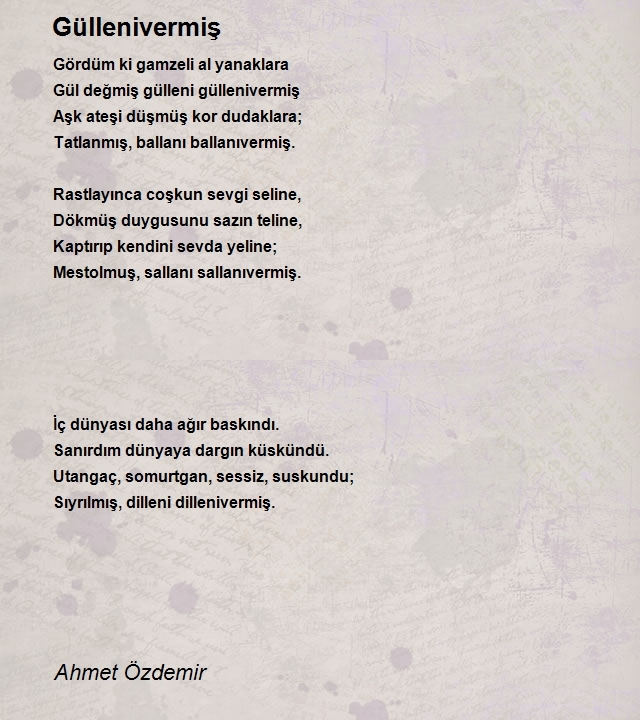 Güllenivermiş

Gördüm ki gamzeli al yanaklara
Gül değmiş gülleni güllenivermiş
Aşk ateşi düşmüş kor dudaklara;
Tatlanmış, ballanı ballanıvermiş.

Rastlayınca coşkun sevgi seline,
Dökmüş duygusunu sazın teline,
Kaptırıp kendini sevda yeline;
Mestolmuş, sallanı sallanıvermiş.

İç dünyası daha ağır baskındı.
Sanırdım dünyaya dargın küskündü.
Utangaç, somurtgan, sessiz, suskundu;
Sıyrılmış, dilleni dillenivermiş.

Ahmet Özdemir